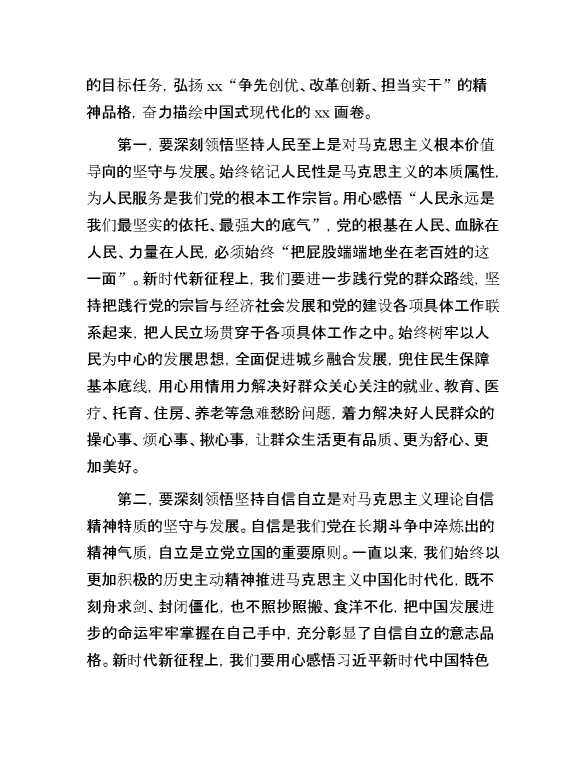 的目标任务，弘扬 xx“争先创优、改革创新、担当实干”的精神品格，奋力描绘中国式现代化的 xx 画卷。

第一，要深刻领悟坚持人民至上是对马克思主义根本价值导向的坚守与发展。始终铭记人民性是马克思主义的本质属性，为人民服务是我们党的根本工作宗旨。用心感悟“人民永远是我们最坚实的依托、最强大的底气”，党的根基在人民、血脉在人民、力量在人民，必须始终“把屁股端端地坐在老百姓的这一面”。新时代新征程上，我们要进一步践行党的群众路线，坚持把践行党的宗旨与经济社会发展和党的建设各项具体工作联系起来，把人民立场贯穿于各项具体工作之中。始终树牢以人民为中心的发展思想，全面促进城乡融合发展，兜住民生保障基本底线，用心用情用力解决好群众关心关注的就业、教育、医疗、托育、住房、养老等急难愁盼问题，着力解决好人民群众的操心事、烦心事、揪心事，让群众生活更有品质、更为舒心、更加美好。

第二，要深刻领悟坚持自信自立是对马克思主义理论自信精神特质的坚守与发展。自信是我们党在长期斗争中淬炼出的精神气质，自立是立党立国的重要原则。一直以来，我们始终以更加积极的历史主动精神推进马克思主义中国化时代化，既不刻舟求剑、封闭僵化，也不照抄照搬、食洋不化，把中国发展进步的命运牢牢掌握在自己手中，充分彰显了自信自立的意志品格。新时代新征程上，我们要用心感悟习近平新时代中国特色